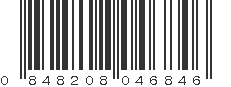 0 848208 046846